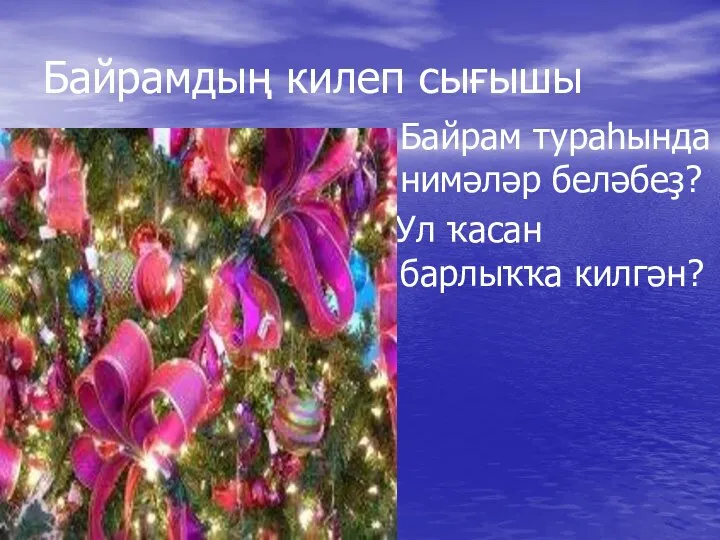 Байрамдың килеп сығышы

Байрам тураһында нимәләр беләбеҙ?

Ул ҡасан барлыҡҡа килгән?